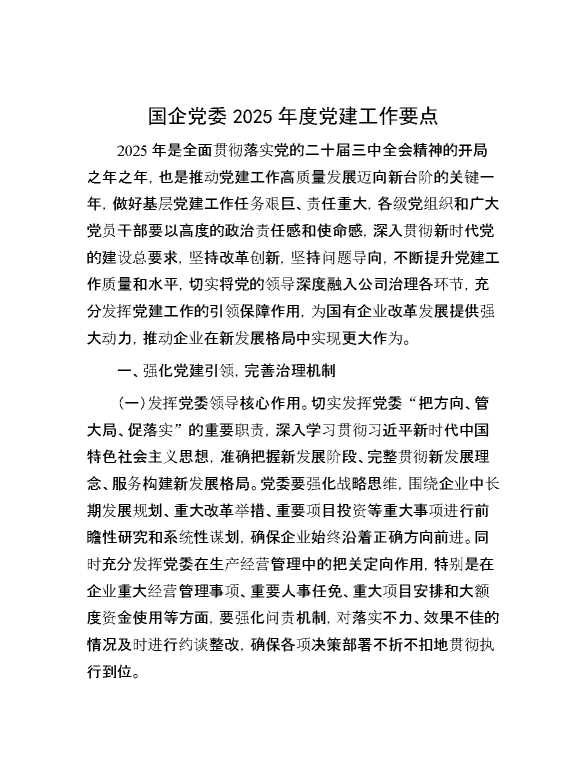 国企党委 2025 年度党建工作要点

2025 年是全面贯彻落实党的二十届三中全会精神的开局之年之年，也是推动党建工作高质量发展迈向新台阶的关键一年，做好基层党建工作任务艰巨、责任重大，各级党组织和广大党员干部要以高度的政治责任感和使命感，深入贯彻新时代党的建设总要求，坚持改革创新，坚持问题导向，不断提升党建工作质量和水平，切实将党的领导深度融入公司治理各环节，充分发挥党建工作的引领保障作用，为国有企业改革发展提供强大动力，推动企业在新发展格局中实现更大作为。

一、强化党建引领，完善治理机制

（一）发挥党委领导核心作用。切实发挥党委“把方向、管大局、促落实”的重要职责，深入学习贯彻习近平新时代中国特色社会主义思想，准确把握新发展阶段、完整贯彻新发展理念、服务构建新发展格局。党委要强化战略思维，围绕企业中长期发展规划、重大改革举措、重要项目投资等重大事项进行前瞻性研究和系统性谋划，确保企业始终沿着正确方向前进。同时充分发挥党委在生产经营管理中的把关定向作用，特别是在企业重大经营管理事项、重要人事任免、重大项目安排和大额度资金使用等方面，要强化问责机制，对落实不力、效果不佳的情况及时进行约谈整改，确保各项决策部署不折不扣地贯彻执行到位。